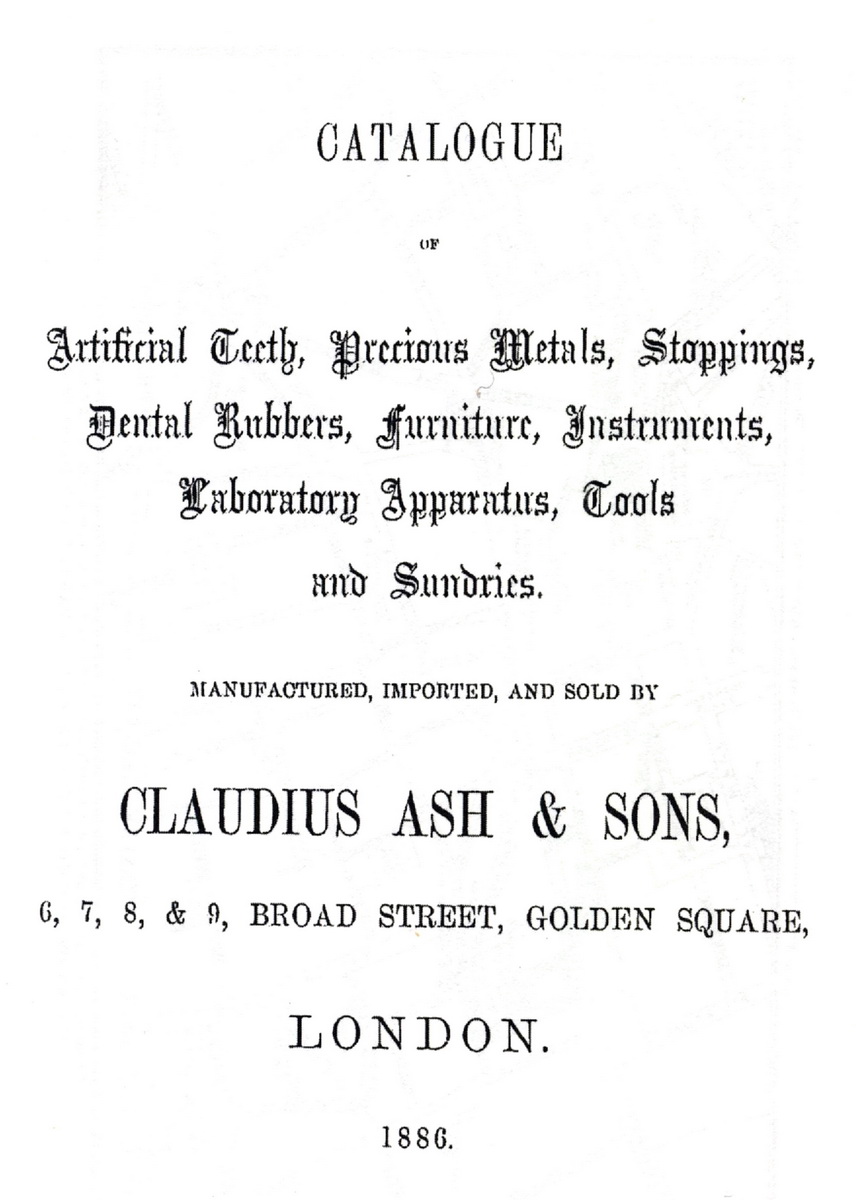 CATALOGUE

OF

Artificial Teeth, Precious Metals, Stoppings, Dental Rubbers, Furniture, Instruments, Laboratory Apparatus, Tools and Sundries.

MANUFACTURED, IMPORTED, AND SOLD BY

CLAUDIUS ASH & SONS,

6, 7, 8, & 9, BROAD STREET, GOLDEN SQUARE,

LONDON.

1886.